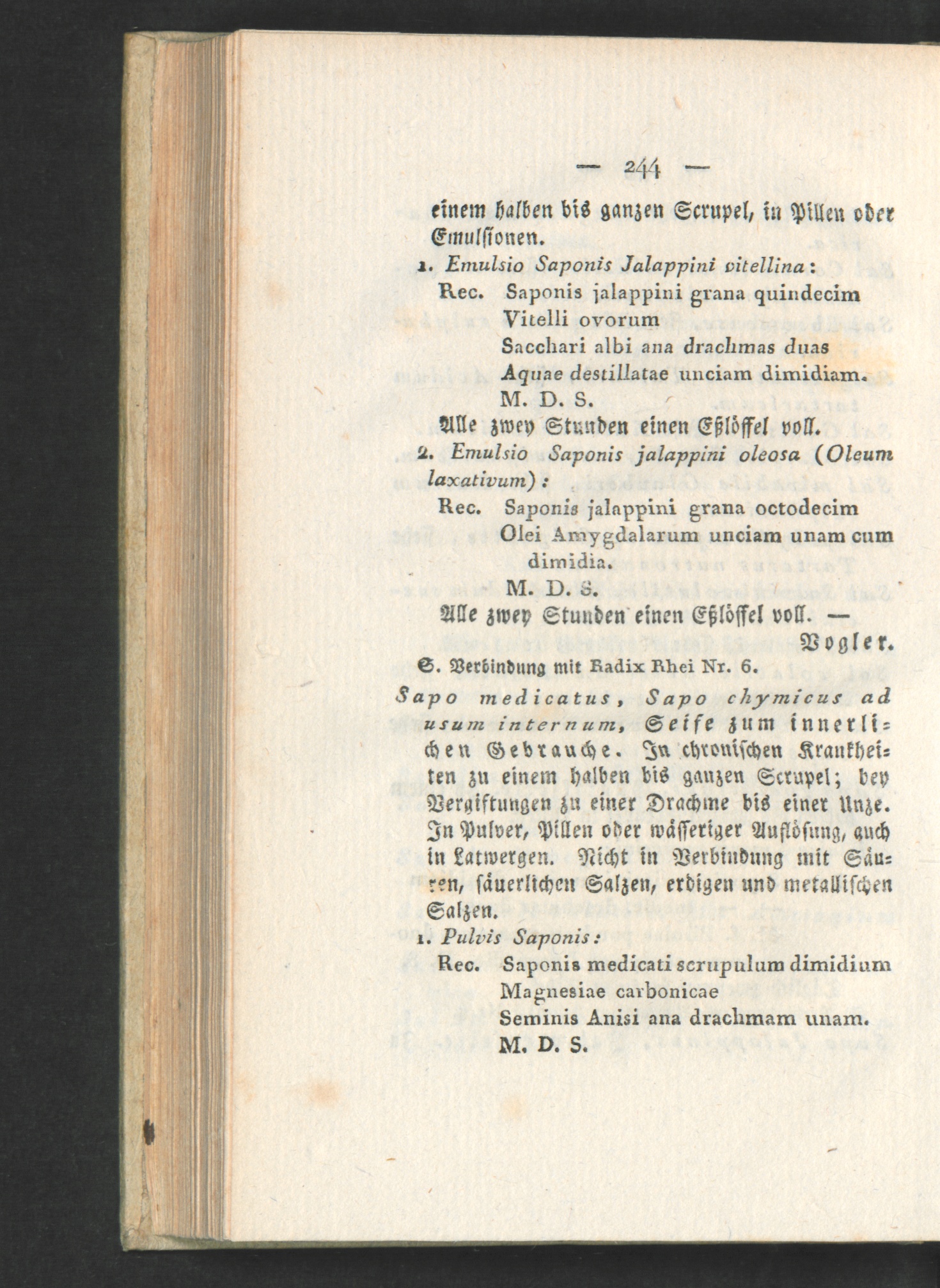 — 244 —

einem halben bis ganzen Scrupel, in Pillen oder Emulsionen.

1. Emulsio Saponis Jalappini vitellina:

Rec. Saponis jalappini grana quindecim
Vitelli ovorum
Sacchari albi ana drachmas duas
Aquae destillatae unciam dimidiam.
M. D. S.

Alle zwey Stunden einen Eßlöffel voll.

2. Emulsio Saponis jalappini oleosa (Oleum laxativum):

Rec. Saponis jalappini grana octodecim
Olei Amygdalarum unciam unam cum dimidia.
M. D. S.

Alle zwey Stunden einen Eßlöffel voll. —

Vogler.

S. Verbindung mit Radix Rhei Nr. 6.

Sapo medicatus, Sapo chymicus ad usum internum, Seife zum innerlichen Gebrauche. In chronischen Krankheiten zu einem halben bis ganzen Scrupel; bey Vergiftungen zu einer Drachme bis einer Unze. In Pulver, Pillen oder wässeriger Auflösung, auch in Latwergen. Nicht in Verbindung mit Säuren, säuerlichen Salzen, erdigen und metallischen Salzen.

1. Pulvis Saponis:

Rec. Saponis medicati scrupulum dimidium
Magnesiae carbonicae
Seminis Anisi ana drachmam unam.
M. D. S.